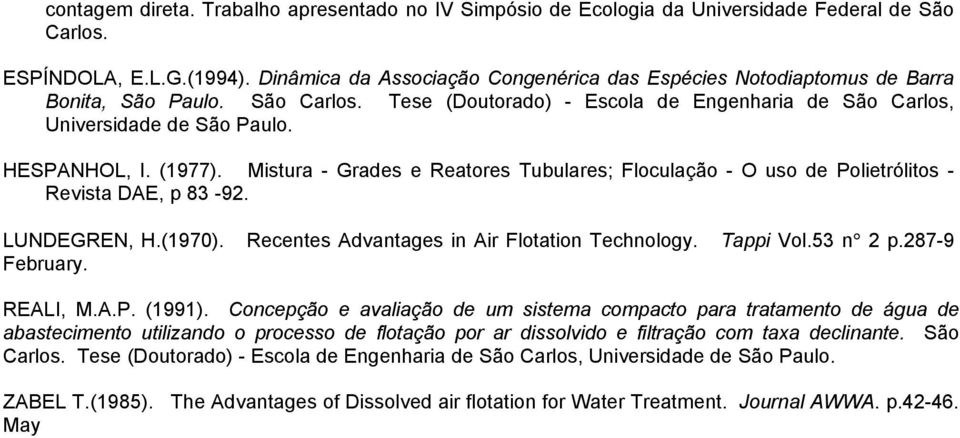 contagem direta. Trabalho apresentado no IV Simpósio de Ecologia da Universidade Federal de São Carlos.

ESPÍNDOLA, E.L.G.(1994). Dinâmica da Associação Congenérica das Espécies Notodiaptomus de Barra Bonita, São Paulo. São Carlos. Tese (Doutorado) - Escola de Engenharia de São Carlos, Universidade de São Paulo.

HESPANHOL, I. (1977). Mistura - Grades e Reatores Tubulares; Floculação - O uso de Polietrólitos - Revista DAE, p 83 -92.

LUNDEGREN, H.(1970). Recentes Advantages in Air Flotation Technology. Tappi Vol.53 n° 2 p.287-9 February.

REALI, M.A.P. (1991). Concepção e avaliação de um sistema compacto para tratamento de água de abastecimento utilizando o processo de flotação por ar dissolvido e filtração com taxa declinante. São Carlos. Tese (Doutorado) - Escola de Engenharia de São Carlos, Universidade de São Paulo.

ZABEL T.(1985). The Advantages of Dissolved air flotation for Water Treatment. Journal AWWA. p.42-46. May